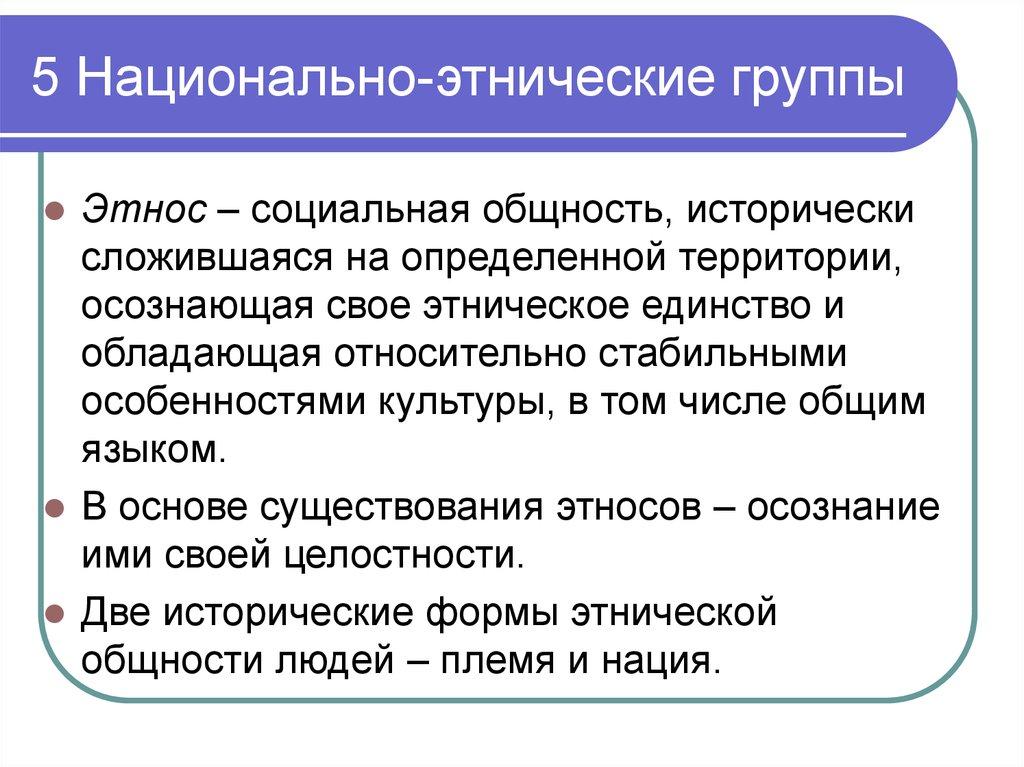 5 Национально-этнические группы

Этнос – социальная общность, исторически сложившаяся на определенной территории, осознающая свое этническое единство и обладающая относительно стабильными особенностями культуры, в том числе общим языком.

В основе существования этносов – осознание ими своей целостности.

Две исторические формы этнической общности людей – племя и нация.